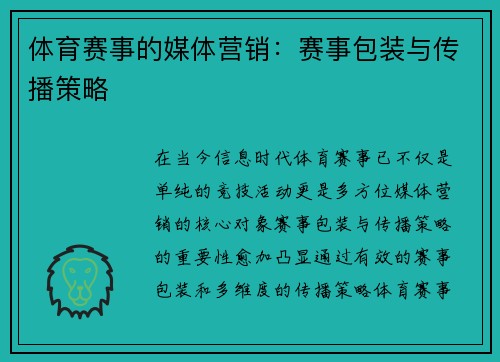 体育赛事的媒体营销：赛事包装与传播策略

在当今信息时代体育赛事已不仅是单纯的竞技活动更是多方位媒体营销的核心对象赛事包装与传播策略的重要性愈加凸显通过有效的赛事包装和多维度的传播策略体育赛事